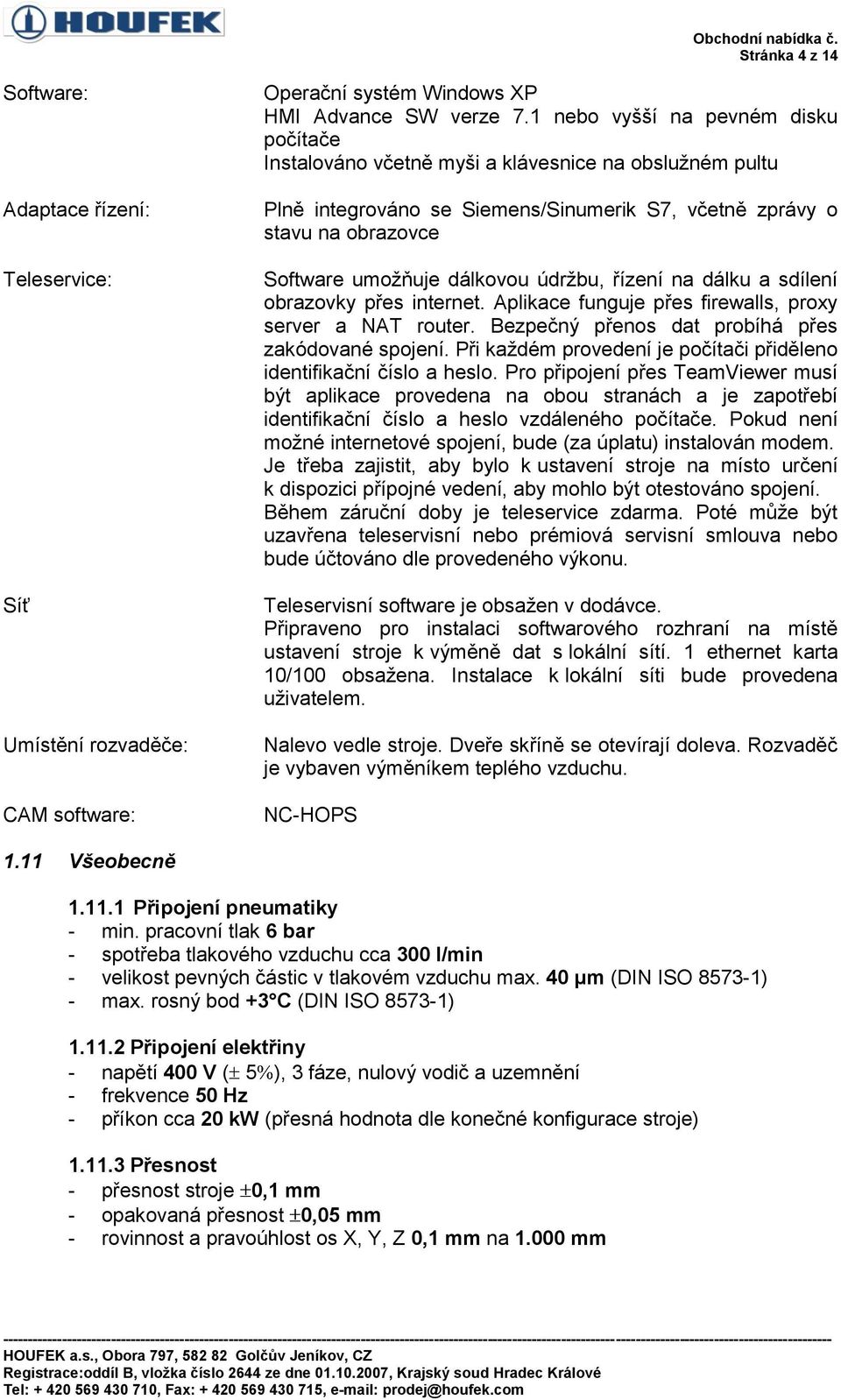 HOUFEK

Obchodní nabídka č.
Stránka 4 z 14

Software:

Operační systém Windows XP
HMI Advance SW verze 7.1 nebo vyšší na pevném disku počítače
Instalováno včetně myši a klávesnice na obslužném pultu

Adaptace řízení:

Plně integrováno se Siemens/Sinumerik S7, včetně zprávy o stavu na obrazovce

Teleservice:

Software umožňuje dálkovou údržbu, řízení na dálku a sdílení obrazovky přes internet. Aplikace funguje přes firewalls, proxy server a NAT router. Bezpečný přenos dat probíhá přes zakódované spojení. Při každém provedení je počítači přiděleno identifikační číslo a heslo. Pro připojení přes TeamViewer musí být aplikace provedena na obou stranách a je zapotřebí identifikační číslo a heslo vzdáleného počítače. Pokud není možné internetové spojení, bude (za úplatu) instalován modem. Je třeba zajistit, aby bylo k ustavení stroje na místo určení k dispozici přípojné vedení, aby mohlo být otestováno spojení. Během záruční doby je teleservice zdarma. Poté může být uzavřena teleservisní nebo prémiová servisní smlouva nebo bude účtováno dle provedeného výkonu.

Síť

Teleservisní software je obsažen v dodávce.
Připraveno pro instalaci softwarového rozhraní na místě ustavení stroje k výměně dat s lokální sítí. 1 ethernet karta 10/100 obsažena. Instalace k lokální síti bude provedena uživatelem.

Umístění rozvaděče:

Nalevo vedle stroje. Dveře skříně se otevírají doleva. Rozvaděč je vybaven výměníkem teplého vzduchu.

CAM software:

NC-HOPS

1.11 Všeobecně

1.11.1 Připojení pneumatiky
- min. pracovní tlak 6 bar
- spotřeba tlakového vzduchu cca 300 l/min
- velikost pevných částic v tlakovém vzduchu max. 40 µm (DIN ISO 8573-1)
- max. rosný bod +3°C (DIN ISO 8573-1)

1.11.2 Připojení elektřiny
- napětí 400 V (± 5%), 3 fáze, nulový vodič a uzemnění
- frekvence 50 Hz
- příkon cca 20 kW (přesná hodnota dle konečné konfigurace stroje)

1.11.3 Přesnost
- přesnost stroje ±0,1 mm
- opakovaná přesnost ±0,05 mm
- rovinnost a pravoúhlost os X, Y, Z 0,1 mm na 1.000 mm

HOUFEK a.s., Obora 797, 582 82 Golčův Jeníkov, CZ
Registrace:oddíl B, vložka číslo 2644 ze dne 01.10.2007, Krajský soud Hradec Králové
Tel: + 420 569 430 710, Fax: + 420 569 430 715, e-mail: prodej@houfek.com